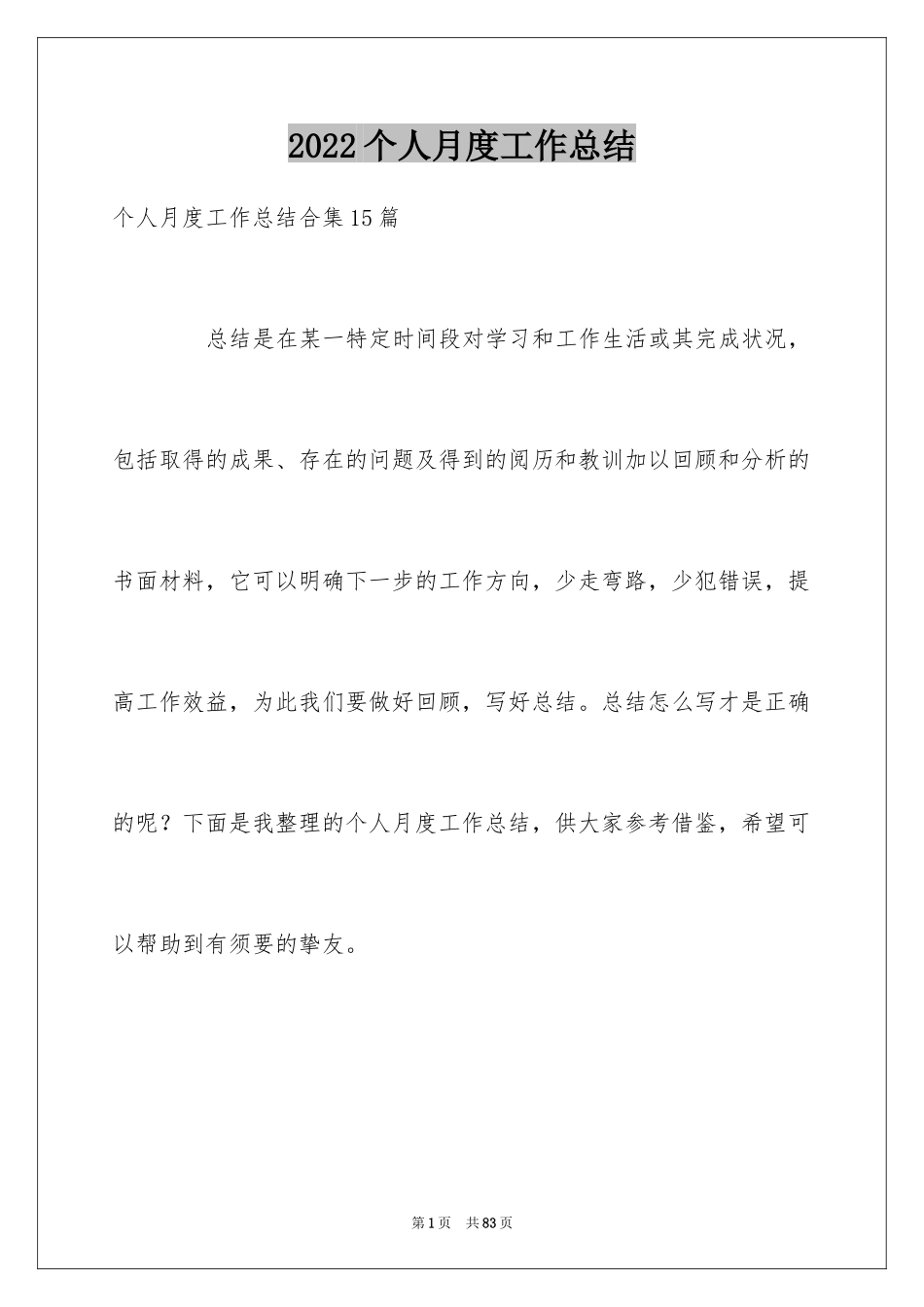 2022个人月度工作总结

个人月度工作总结合集15篇

总结是在某一特定时间段对学习和工作生活或其完成状况，包括取得的成果、存在的问题及得到的阅历和教训加以回顾和分析的书面材料，它可以明确下一步的工作方向，少走弯路，少犯错误，提高工作效益，为此我们要做好回顾，写好总结。总结怎么写才是正确的呢？下面是我整理的个人月度工作总结，供大家参考借鉴，希望可以帮助到有须要的挚友。

第1页 共83页